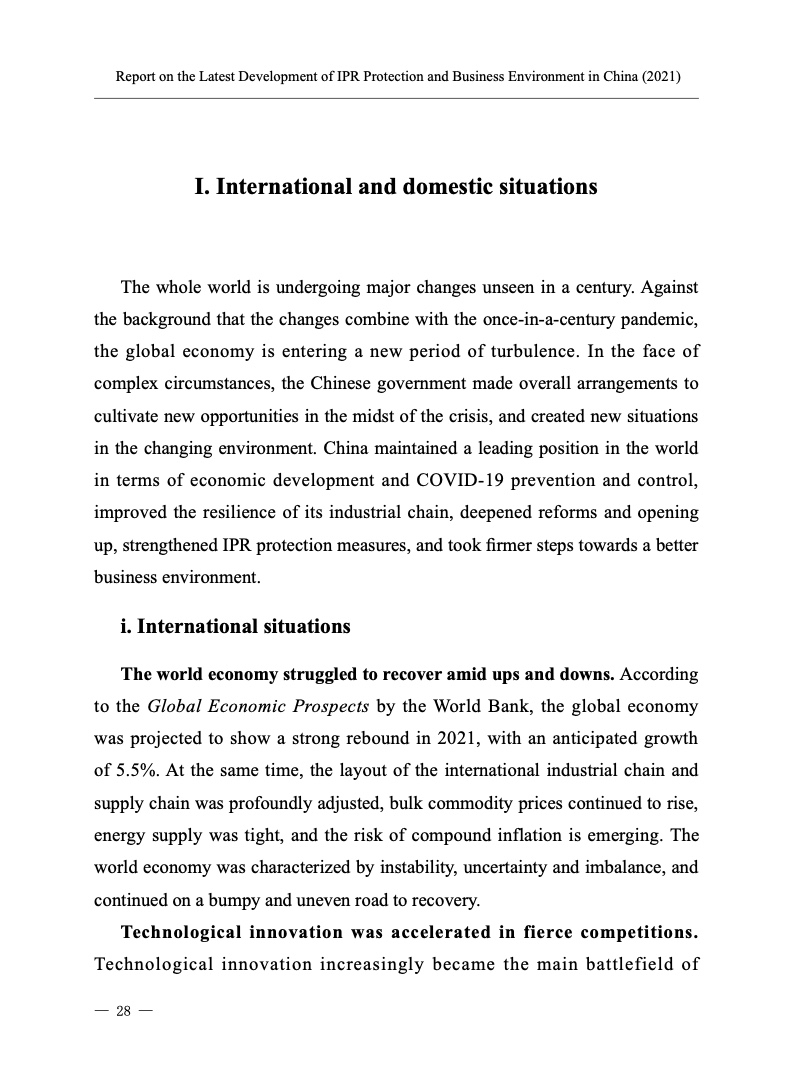 Report on the Latest Development of IPR Protection and Business Environment in China (2021)

I. International and domestic situations

The whole world is undergoing major changes unseen in a century. Against the background that the changes combine with the once-in-a-century pandemic, the global economy is entering a new period of turbulence. In the face of complex circumstances, the Chinese government made overall arrangements to cultivate new opportunities in the midst of the crisis, and created new situations in the changing environment. China maintained a leading position in the world in terms of economic development and COVID-19 prevention and control, improved the resilience of its industrial chain, deepened reforms and opening up, strengthened IPR protection measures, and took firmer steps towards a better business environment.

i. International situations

The world economy struggled to recover amid ups and downs. According to the Global Economic Prospects by the World Bank, the global economy was projected to show a strong rebound in 2021, with an anticipated growth of 5.5%. At the same time, the layout of the international industrial chain and supply chain was profoundly adjusted, bulk commodity prices continued to rise, energy supply was tight, and the risk of compound inflation is emerging. The world economy was characterized by instability, uncertainty and imbalance, and continued on a bumpy and uneven road to recovery.

Technological innovation was accelerated in fierce competitions. Technological innovation increasingly became the main battlefield of

— 28 —